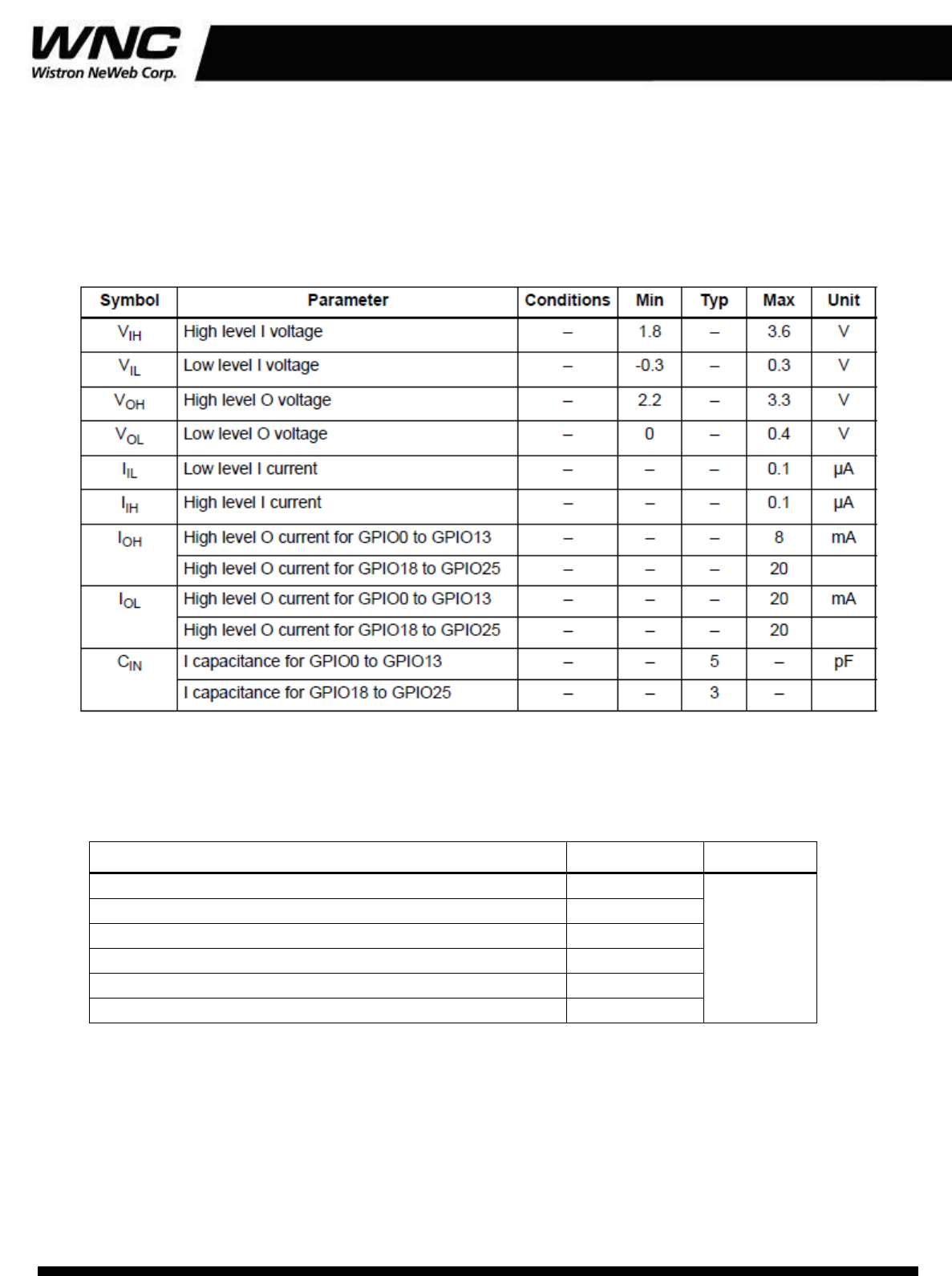 WNC
Wistron NeWeb Corp.

| Symbol | Parameter | Conditions | Min | Typ | Max | Unit |
|---|---|---|---|---|---|---|
| $V_{IH}$ | High level I voltage | – | 1.8 | – | 3.6 | V |
| $V_{IL}$ | Low level I voltage | – | -0.3 | – | 0.3 | V |
| $V_{OH}$ | High level O voltage | – | 2.2 | – | 3.3 | V |
| $V_{OL}$ | Low level O voltage | – | 0 | – | 0.4 | V |
| $I_{IL}$ | Low level I current | – | – | – | 0.1 | μA |
| $I_{IH}$ | High level I current | – | – | – | 0.1 | μA |
| $I_{OH}$ | High level O current for GPIO0 to GPIO13 | – | – | – | 8 | mA |
| | High level O current for GPIO18 to GPIO25 | – | – | – | 20 | |
| $I_{OL}$ | High level O current for GPIO0 to GPIO13 | – | – | – | 20 | mA |
| | High level O current for GPIO18 to GPIO25 | – | – | – | 20 | |
| $C_{IN}$ | I capacitance for GPIO0 to GPIO13 | – | – | 5 | – | pF |
| | I capacitance for GPIO18 to GPIO25 | – | – | 3 | – | |